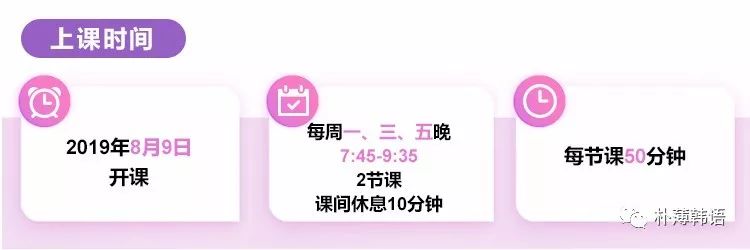 上课时间

2019年8月9日
开课

每周一、三、五晚
7:45-9:35
2节课
课间休息10分钟

每节课50分钟

朴薄韩语